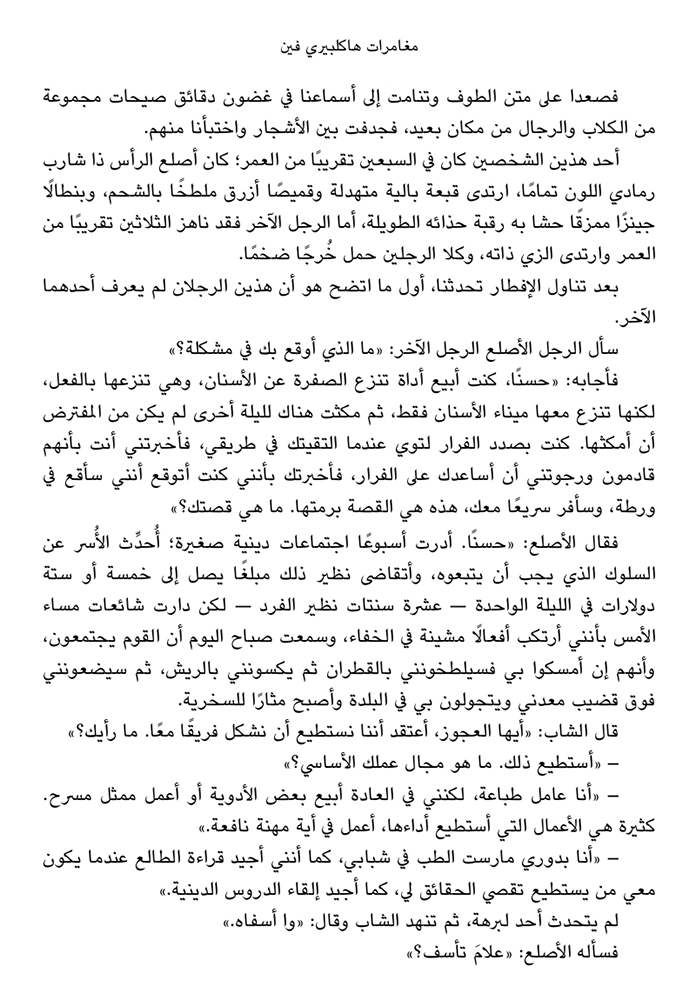 مغامرات هاكلبيري فين

فصعدا على متن الطوف وتنامت إلى أسماعنا في غضون دقائق صيحات مجموعة من الكلاب والرجال من مكان بعيد، فجدفت بين الأشجار واختبأنا منهم.

أحد هذين الشخصين كان في السبعين تقريبًا من العمر؛ كان أصلع الرأس ذا شارب رمادي اللون تمامًا، ارتدى قبعة بالية متهدلة وقميصًا أزرق ملطخًا بالشحم، وبنطالًا جينزًا ممزقًا حشا به رقبة حذائه الطويلة، أما الرجل الآخر فقد ناهز الثلاثين تقريبًا من العمر وارتدى الزي ذاته، وكلا الرجلين حمل خُرجًا ضخمًا.

بعد تناول الإفطار تحدثنا، أول ما اتضح هو أن هذين الرجلان لم يعرف أحدهما الآخر.

سأل الرجل الأصلع الرجل الآخر: «ما الذي أوقع بك في مشكلة؟»

فأجابه: «حسنًا، كنت أبيع أداة تنزع الصفرة عن الأسنان، وهي تنزعها بالفعل، لكنها تنزع معها ميناء الأسنان فقط، ثم مكثت هناك لليلة أخرى لم يكن من المفترض أن أمكثها. كنت بصدد الفرار لتوي عندما التقيتك في طريقي، فأخبرتني أنت بأنهم قادمون ورجوتني أن أساعدك على الفرار، فأخبرتك بأنني كنت أتوقع أنني سأقع في ورطة، وسأفر سريعًا معك، هذه هي القصة برمتها. ما هي قصتك؟»

فقال الأصلع: «حسنًا. أدرت أسبوعًا اجتماعات دينية صغيرة؛ أُحدِّث الأُسر عن السلوك الذي يجب أن يتبعوه، وأتقاضى نظير ذلك مبلغًا يصل إلى خمسة أو ستة دولارات في الليلة الواحدة — عشرة سنتات نظير الفرد — لكن دارت شائعات مساء الأمس بأنني أرتكب أفعالًا مشينة في الخفاء، وسمعت صباح اليوم أن القوم يجتمعون، وأنهم إن أمسكوا بي فسيلطخونني بالقطران ثم يكسونني بالريش، ثم سيضعونني فوق قضيب معدني ويتجولون بي في البلدة وأصبح مثارًا للسخرية.

قال الشاب: «أيها العجوز، أعتقد أننا نستطيع أن نشكل فريقًا معًا. ما رأيك؟»

– «أستطيع ذلك. ما هو مجال عملك الأساسي؟»

– «أنا عامل طباعة، لكنني في العادة أبيع بعض الأدوية أو أعمل ممثل مسرح. كثيرة هي الأعمال التي أستطيع أداءها، أعمل في أية مهنة نافعة.»

– «أنا بدوري مارست الطب في شبابي، كما أنني أجيد قراءة الطالع عندما يكون معي من يستطيع تقصي الحقائق لي، كما أجيد إلقاء الدروس الدينية.»

لم يتحدث أحد لبرهة، ثم تنهد الشاب وقال: «وا أسفاه.»

فسأله الأصلع: «علامَ تأسف؟»